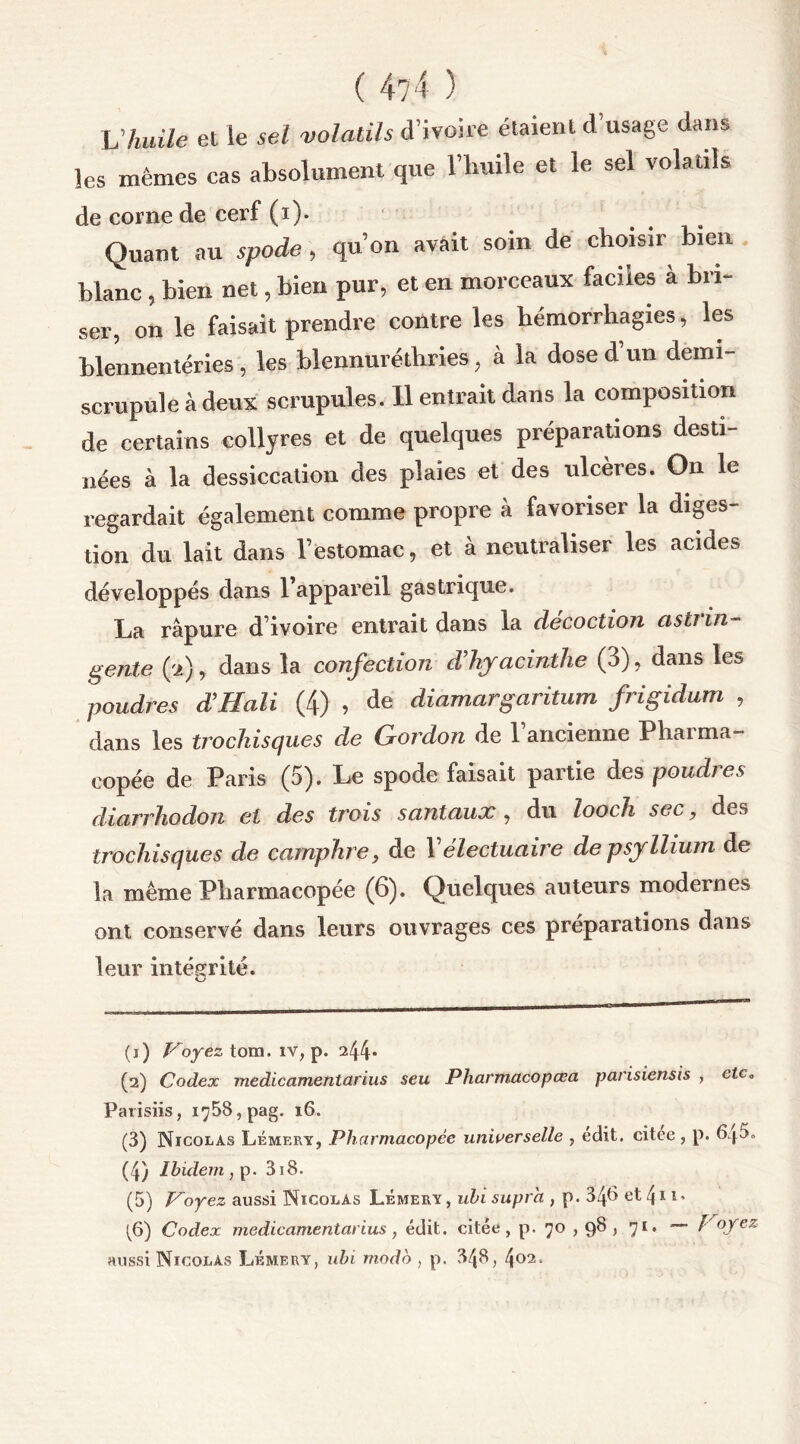 ( 474 )

L'huile et le sel volatils d'ivoire étaient d'usage dans les mêmes cas absolument que l'huile et le sel volatils de corne de cerf (1).

Quant au spode, qu'on avait soin de choisir bien blanc, bien net, bien pur, et en morceaux faciles à briser, on le faisait prendre contre les hémorrhagies, les blennentéries, les blennuréthries, à la dose d'un demi-scrupule à deux scrupules. Il entrait dans la composition de certains collyres et de quelques préparations destinées à la dessiccation des plaies et des ulcères. On le regardait également comme propre à favoriser la digestion du lait dans l'estomac, et à neutraliser les acides développés dans l'appareil gastrique.

La râpure d'ivoire entrait dans la décoction astringente (2), dans la confection d'hyacinthe (3), dans les poudres d'Hali (4), de diamargaritum frigidum, dans les trochisques de Gordon de l'ancienne Pharmacopée de Paris (5). Le spode faisait partie des poudres diarrhodon et des trois santaux, du looch sec, des trochisques de camphre, de l'électuaire de psyllium de la même Pharmacopée (6). Quelques auteurs modernes ont conservé dans leurs ouvrages ces préparations dans leur intégrité.

(1) Voyez tom. IV, p. 244.
(2) Codex medicamentarius seu Pharmacopœa parisiensis, etc. Parisiis, 1758, pag. 16.
(3) Nicolas Lémery, Pharmacopée universelle, édit. citée, p. 645.
(4) Ibidem, p. 318.
(5) Voyez aussi Nicolas Lémery, ubi suprà, p. 346 et 411.
(6) Codex medicamentarius, édit. citée, p. 70, 98, 71. — Voyez aussi Nicolas Lémery, ubi modò, p. 348, 402.